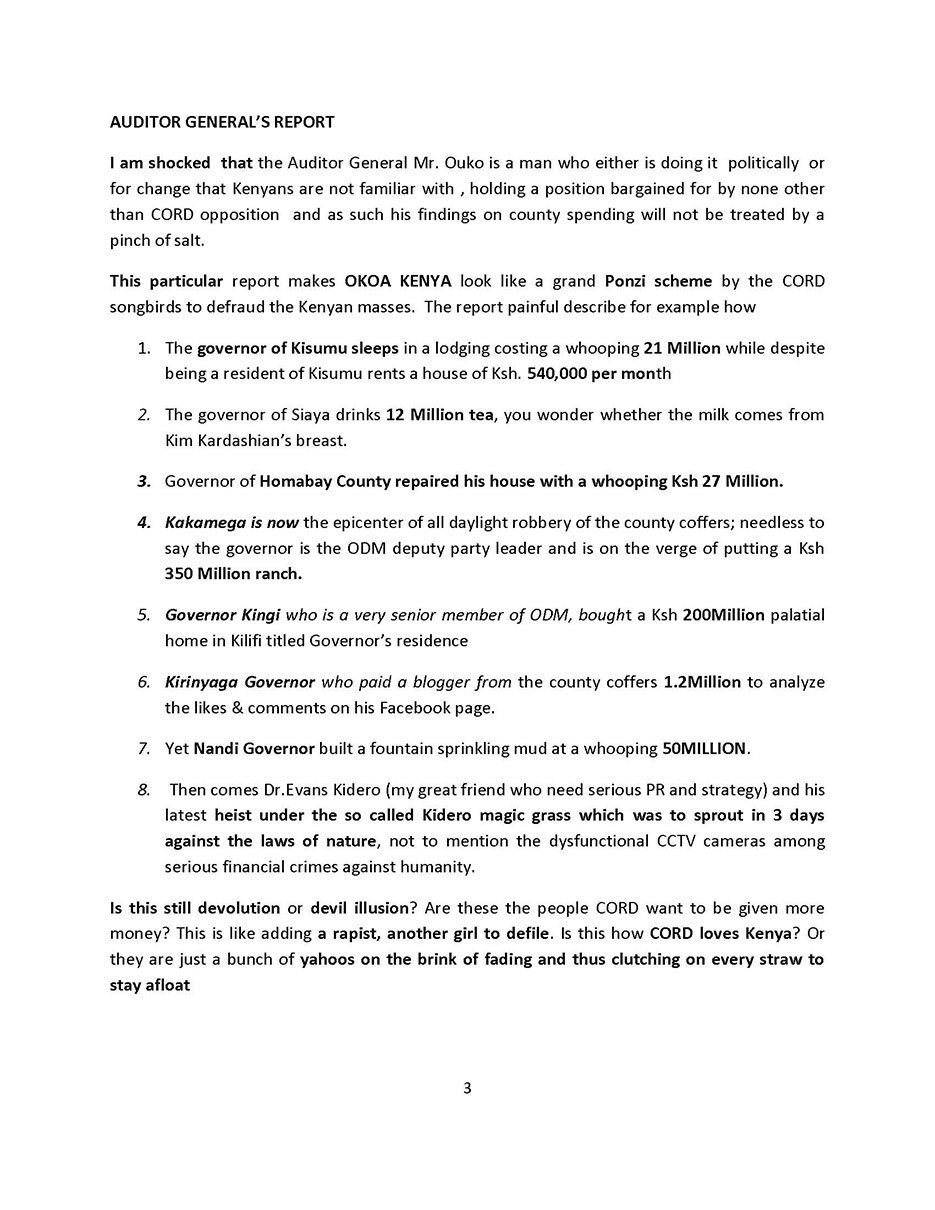 AUDITOR GENERAL'S REPORT

I am shocked that the Auditor General Mr. Ouko is a man who either is doing it politically or for change that Kenyans are not familiar with , holding a position bargained for by none other than CORD opposition and as such his findings on county spending will not be treated by a pinch of salt.

This particular report makes OKOA KENYA look like a grand Ponzi scheme by the CORD songbirds to defraud the Kenyan masses. The report painful describe for example how

1. The governor of Kisumu sleeps in a lodging costing a whooping 21 Million while despite being a resident of Kisumu rents a house of Ksh. 540,000 per month

2. The governor of Siaya drinks 12 Million tea, you wonder whether the milk comes from Kim Kardashian's breast.

3. Governor of Homabay County repaired his house with a whooping Ksh 27 Million.

4. Kakamega is now the epicenter of all daylight robbery of the county coffers; needless to say the governor is the ODM deputy party leader and is on the verge of putting a Ksh 350 Million ranch.

5. Governor Kingi who is a very senior member of ODM, bought a Ksh 200Million palatial home in Kilifi titled Governor's residence

6. Kirinyaga Governor who paid a blogger from the county coffers 1.2Million to analyze the likes & comments on his Facebook page.

7. Yet Nandi Governor built a fountain sprinkling mud at a whooping 50MILLION.

8. Then comes Dr.Evans Kidero (my great friend who need serious PR and strategy) and his latest heist under the so called Kidero magic grass which was to sprout in 3 days against the laws of nature, not to mention the dysfunctional CCTV cameras among serious financial crimes against humanity.

Is this still devolution or devil illusion? Are these the people CORD want to be given more money? This is like adding a rapist, another girl to defile. Is this how CORD loves Kenya? Or they are just a bunch of yahoos on the brink of fading and thus clutching on every straw to stay afloat

3